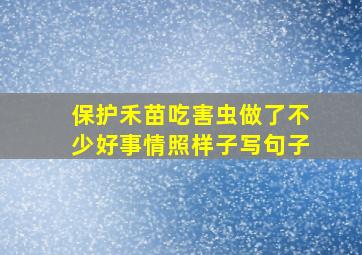 保护禾苗吃害虫做了不少好事情照样子写句子